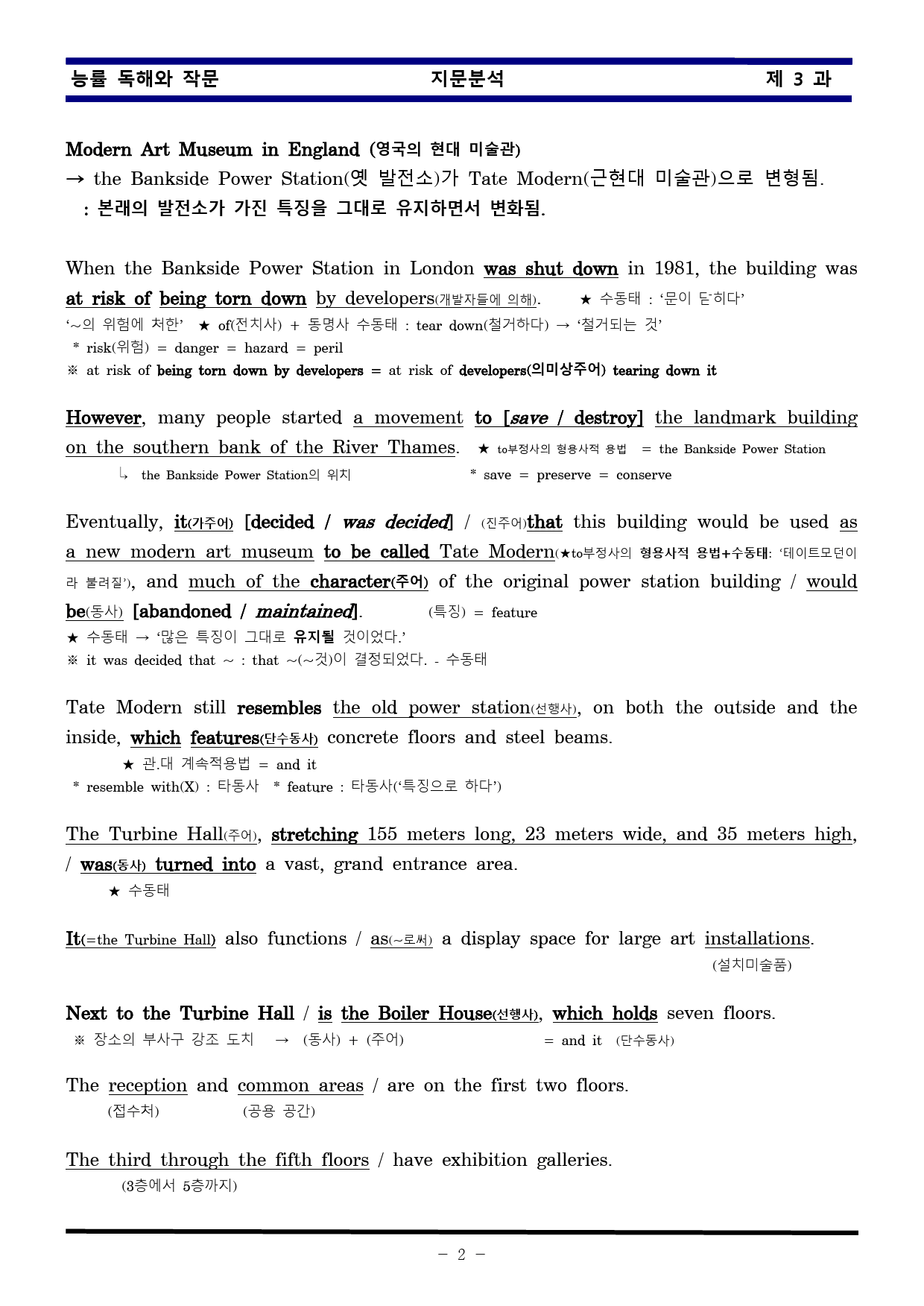 능률 독해와 작문 지문분석 제 3 과

Modern Art Museum in England (영국의 현대 미술관)
→ the Bankside Power Station(옛 발전소)가 Tate Modern(근현대 미술관)으로 변형됨.
: 본래의 발전소가 가진 특징을 그대로 유지하면서 변화됨.

When the Bankside Power Station in London was shut down in 1981, the building was at risk of being torn down by developers(개발자들에 의해). ★ 수동태 : '문이 닫히다'
'~의 위험에 처한' ★ of(전치사) + 동명사 수동태 : tear down(철거하다) → '철거되는 것'
* risk(위험) = danger = hazard = peril
※ at risk of being torn down by developers = at risk of developers(의미상주어) tearing down it

However, many people started a movement to [save / destroy] the landmark building on the southern bank of the River Thames. ★ to부정사의 형용사적 용법 = the Bankside Power Station
↳ the Bankside Power Station의 위치 * save = preserve = conserve

Eventually, it(가주어) [decided / was decided] / (진주어)that this building would be used as a new modern art museum to be called Tate Modern(★to부정사의 형용사적 용법+수동태: '테이트모던이라 불려질'), and much of the character(주어) of the original power station building / would be(동사) [abandoned / maintained]. (특징) = feature
★ 수동태 → '많은 특징이 그대로 유지될 것이었다.'
※ it was decided that ~ : that ~(~것)이 결정되었다. - 수동태

Tate Modern still resembles the old power station(선행사), on both the outside and the inside, which features(단수동사) concrete floors and steel beams.
★ 관.대 계속적용법 = and it
* resemble with(X) : 타동사 * feature : 타동사('특징으로 하다')

The Turbine Hall(주어), stretching 155 meters long, 23 meters wide, and 35 meters high, / was(동사) turned into a vast, grand entrance area.
★ 수동태

It(=the Turbine Hall) also functions / as(~로써) a display space for large art installations.
(설치미술품)

Next to the Turbine Hall / is the Boiler House(선행사), which holds seven floors.
※ 장소의 부사구 강조 도치 → (동사) + (주어) = and it (단수동사)

The reception and common areas / are on the first two floors.
(접수처) (공용 공간)

The third through the fifth floors / have exhibition galleries.
(3층에서 5층까지)

- 2 -